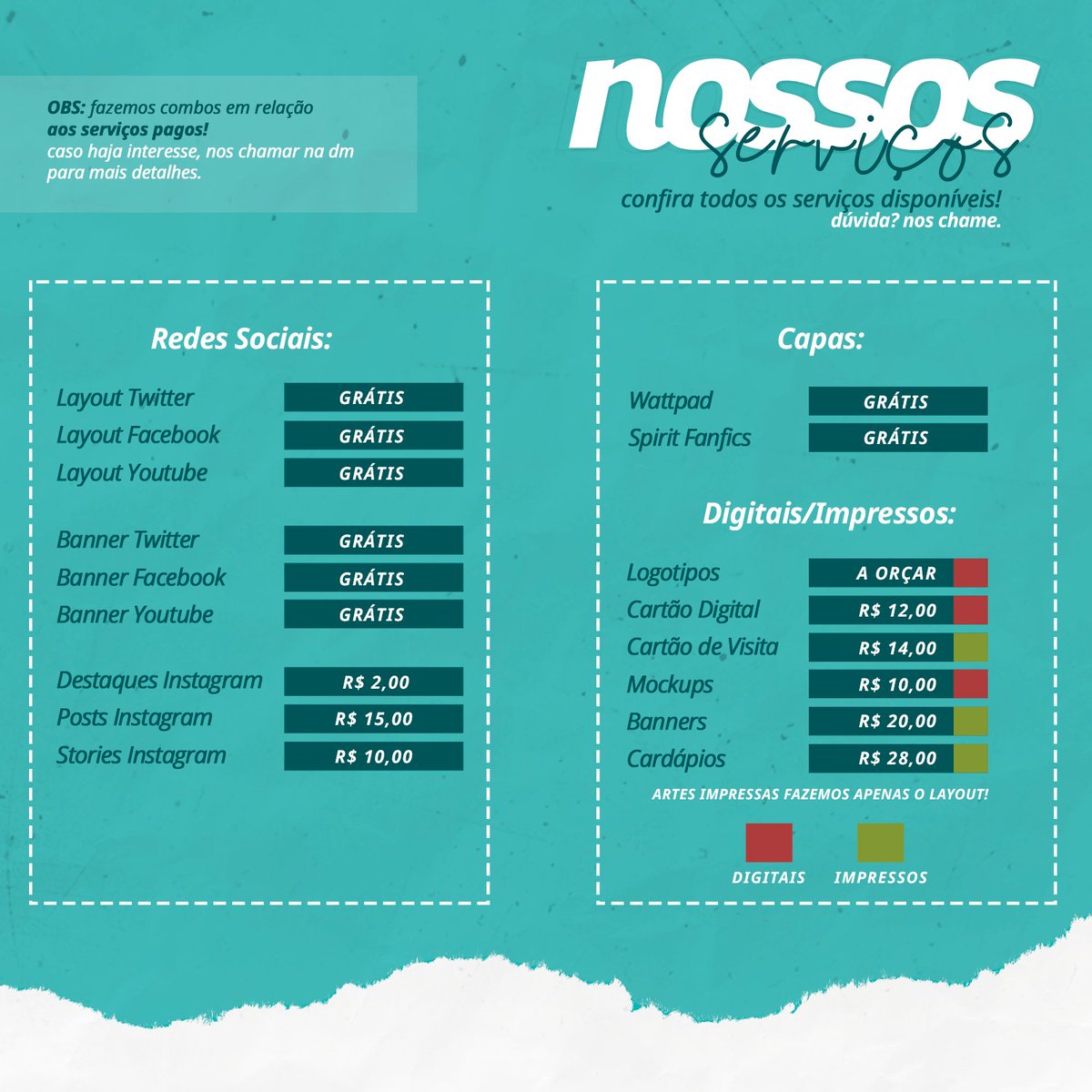 OBS: fazemos combos em relação aos serviços pagos!
caso haja interesse, nos chamar na dm para mais detalhes.

nossos
serviços

confira todos os serviços disponíveis!
dúvida? nos chame.

Redes Sociais:

| | |
|---|---|
| Layout Twitter | GRÁTIS |
| Layout Facebook | GRÁTIS |
| Layout Youtube | GRÁTIS |
| Banner Twitter | GRÁTIS |
| Banner Facebook | GRÁTIS |
| Banner Youtube | GRÁTIS |
| Destaques Instagram | R$ 2,00 |
| Posts Instagram | R$ 15,00 |
| Stories Instagram | R$ 10,00 |

Capas:

| | |
|---|---|
| Wattpad | GRÁTIS |
| Spirit Fanfics | GRÁTIS |

Digitais/Impressos:

| | |
|---|---|
| Logotipos | A ORÇAR |
| Cartão Digital | R$ 12,00 |
| Cartão de Visita | R$ 14,00 |
| Mockups | R$ 10,00 |
| Banners | R$ 20,00 |
| Cardápios | R$ 28,00 |

ARTES IMPRESSAS FAZEMOS APENAS O LAYOUT!

DIGITAIS IMPRESSOS